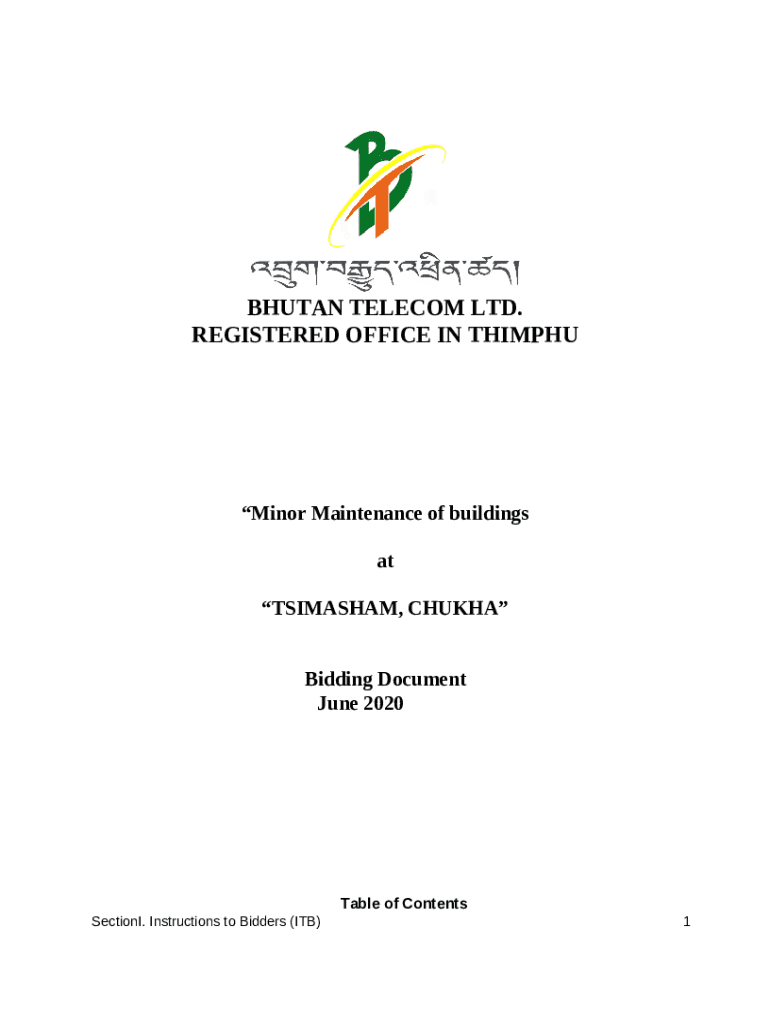 འབྲུག་བརྒྱུད་འཕྲིན་ཚད།

BHUTAN TELECOM LTD.
REGISTERED OFFICE IN THIMPHU

"Minor Maintenance of buildings

at

"TSIMASHAM, CHUKHA"

Bidding Document
June 2020

Table of Contents

SectionI. Instructions to Bidders (ITB)

1